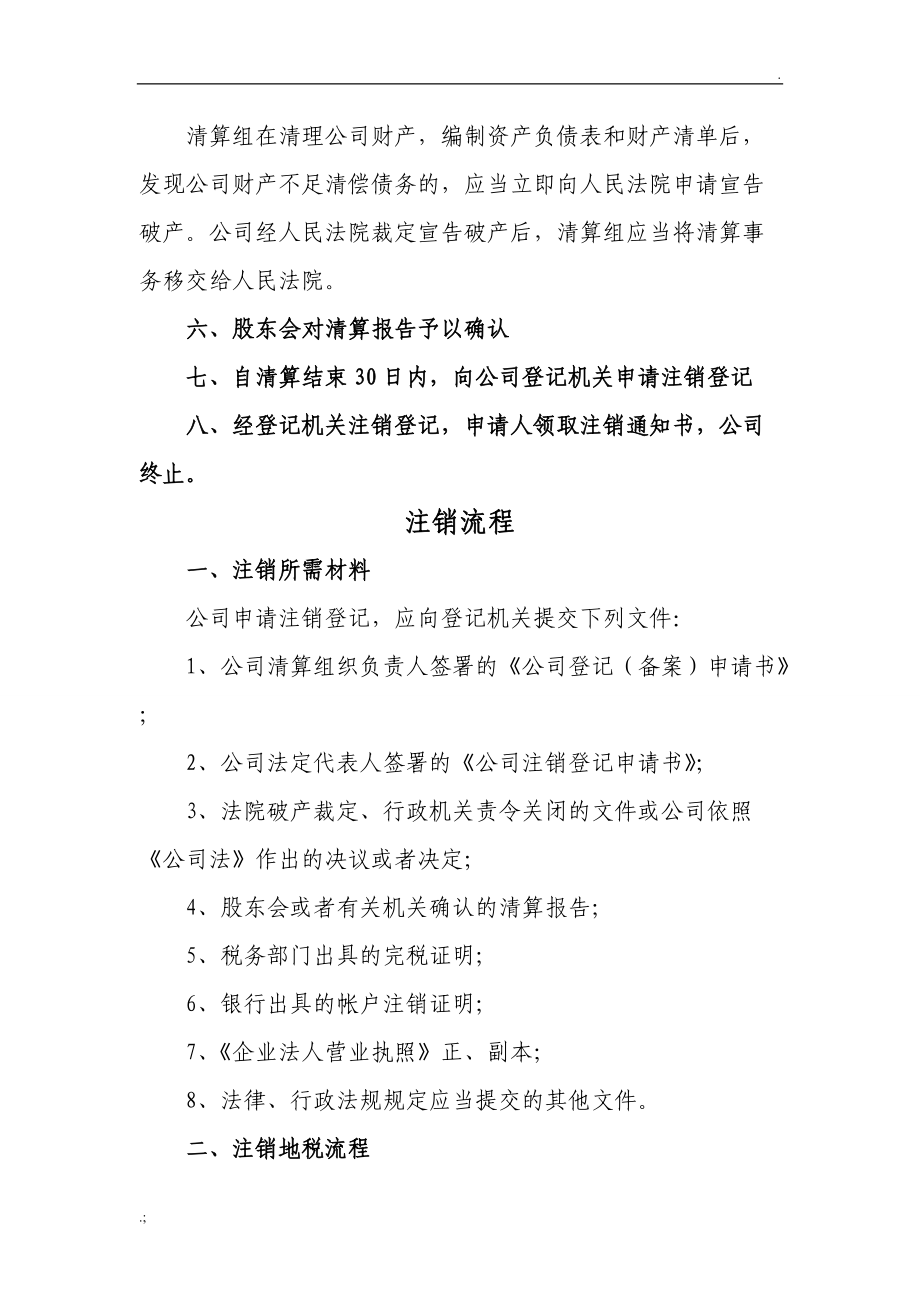 .

清算组在清理公司财产，编制资产负债表和财产清单后，发现公司财产不足清偿债务的，应当立即向人民法院申请宣告破产。公司经人民法院裁定宣告破产后，清算组应当将清算事务移交给人民法院。

六、股东会对清算报告予以确认

七、自清算结束30日内，向公司登记机关申请注销登记

八、经登记机关注销登记，申请人领取注销通知书，公司终止。

注销流程

一、注销所需材料

公司申请注销登记，应向登记机关提交下列文件:

1、公司清算组织负责人签署的《公司登记（备案）申请书》;

2、公司法定代表人签署的《公司注销登记申请书》;

3、法院破产裁定、行政机关责令关闭的文件或公司依照《公司法》作出的决议或者决定;

4、股东会或者有关机关确认的清算报告;

5、税务部门出具的完税证明;

6、银行出具的帐户注销证明;

7、《企业法人营业执照》正、副本;

8、法律、行政法规规定应当提交的其他文件。

二、注销地税流程

.;